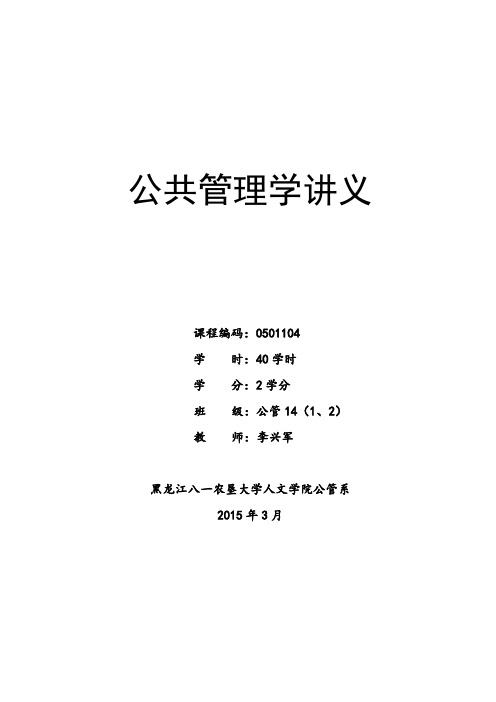 公共管理学讲义

课程编码：0501104
学　　时：40 学时
学　　分：2 学分
班　　级：公管 14（1、2）
教　　师：李兴军

黑龙江八一农垦大学人文学院公管系
2015 年 3 月